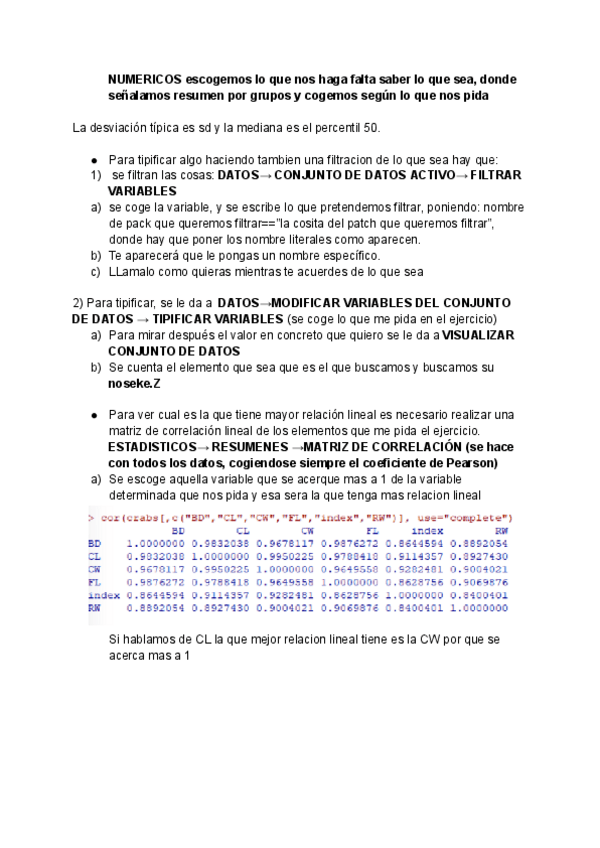 NUMERICOS escogemos lo que nos haga falta saber lo que sea, donde señalamos resumen por grupos y cogemos según lo que nos pida

La desviación típica es sd y la mediana es el percentil 50.

● Para tipificar algo haciendo tambien una filtracion de lo que sea hay que:
1) se filtran las cosas: DATOS→ CONJUNTO DE DATOS ACTIVO→ FILTRAR VARIABLES
a) se coge la variable, y se escribe lo que pretendemos filtrar, poniendo: nombre de pack que queremos filtrar=="la cosita del patch que queremos filtrar", donde hay que poner los nombre literales como aparecen.
b) Te aparecerá que le pongas un nombre específico.
c) LLamalo como quieras mientras te acuerdes de lo que sea

2) Para tipificar, se le da a DATOS→MODIFICAR VARIABLES DEL CONJUNTO DE DATOS → TIPIFICAR VARIABLES (se coge lo que me pida en el ejercicio)
a) Para mirar después el valor en concreto que quiero se le da a VISUALIZAR CONJUNTO DE DATOS
b) Se cuenta el elemento que sea que es el que buscamos y buscamos su noseke.Z

● Para ver cual es la que tiene mayor relación lineal es necesario realizar una matriz de correlación lineal de los elementos que me pida el ejercicio. ESTADISTICOS→ RESUMENES →MATRIZ DE CORRELACIÓN (se hace con todos los datos, cogiendose siempre el coeficiente de Pearson)
a) Se escoge aquella variable que se acerque mas a 1 de la variable determinada que nos pida y esa sera la que tenga mas relacion lineal

> cor(crabs[,c("BD","CL","CW","FL","index","RW")], use="complete")

| | BD | CL | CW | FL | index | RW |
|---|---|---|---|---|---|---|
| BD | 1.0000000 | 0.9832038 | 0.9678117 | 0.9876272 | 0.8644594 | 0.8892054 |
| CL | 0.9832038 | 1.0000000 | 0.9950225 | 0.9788418 | 0.9114357 | 0.8927430 |
| CW | 0.9678117 | 0.9950225 | 1.0000000 | 0.9649558 | 0.9282481 | 0.9004021 |
| FL | 0.9876272 | 0.9788418 | 0.9649558 | 1.0000000 | 0.8628756 | 0.9069876 |
| index | 0.8644594 | 0.9114357 | 0.9282481 | 0.8628756 | 1.0000000 | 0.8400401 |
| RW | 0.8892054 | 0.8927430 | 0.9004021 | 0.9069876 | 0.8400401 | 1.0000000 |

Si hablamos de CL la que mejor relacion lineal tiene es la CW por que se acerca mas a 1